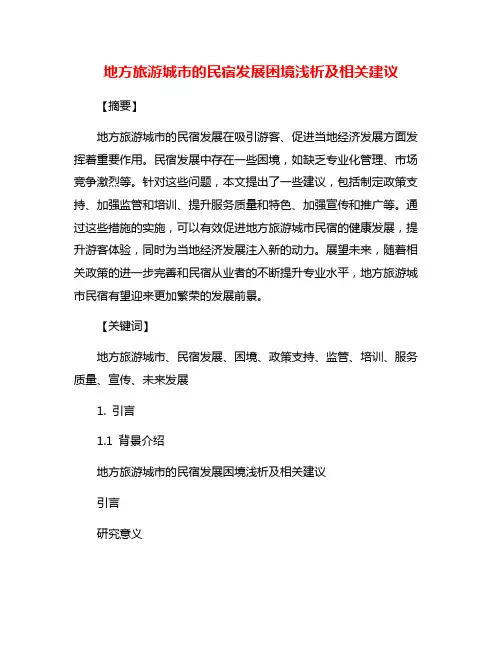 地方旅游城市的民宿发展困境浅析及相关建议

【摘要】

地方旅游城市的民宿发展在吸引游客、促进当地经济发展方面发挥着重要作用。民宿发展中存在一些困境，如缺乏专业化管理、市场竞争激烈等。针对这些问题，本文提出了一些建议，包括制定政策支持、加强监管和培训、提升服务质量和特色、加强宣传和推广等。通过这些措施的实施，可以有效促进地方旅游城市民宿的健康发展，提升游客体验，同时为当地经济发展注入新的动力。展望未来，随着相关政策的进一步完善和民宿从业者的不断提升专业水平，地方旅游城市民宿有望迎来更加繁荣的发展前景。

【关键词】

地方旅游城市、民宿发展、困境、政策支持、监管、培训、服务质量、宣传、未来发展

1. 引言

1.1 背景介绍

地方旅游城市的民宿发展困境浅析及相关建议

引言

研究意义